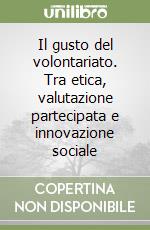 unilibro

Il gusto del volontariato. Tra etica, valutazione partecipata e innovazione sociale

COPERTINA NON DISPONIBILE